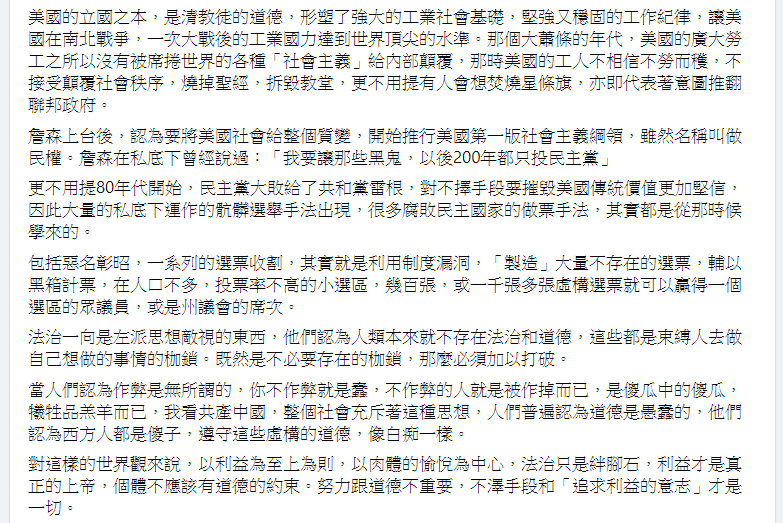 美國的立國之本，是清教徒的道德，形塑了強大的工業社會基礎，堅強又穩固的工作紀律，讓美國在南北戰爭，一次大戰後的工業國力達到世界頂尖的水準。那個大蕭條的年代，美國的廣大勞工之所以沒有被席捲世界的各種「社會主義」給內部顛覆，那時美國的工人不相信不勞而穫，不接受顛覆社會秩序，燒掉聖經，拆毀教堂，更不用提有人會想焚燒星條旗，亦即代表著意圖推翻聯邦政府。

詹森上台後，認為要將美國社會給整個質變，開始推行美國第一版社會主義綱領，雖然名稱叫做民權。詹森在私底下曾經說過：「我要讓那些黑鬼，以後200年都只投民主黨」

更不用提80年代開始，民主黨大敗給了共和黨雷根，對不擇手段要摧毀美國傳統價值更加堅信，因此大量的私底下運作的骯髒選舉手法出現，很多腐敗民主國家的做票手法，其實都是從那時候學來的。

包括惡名彰昭，一系列的選票收割，其實就是利用制度漏洞，「製造」大量不存在的選票，輔以黑箱計票，在人口不多，投票率不高的小選區，幾百張，或一千張多張虛構選票就可以贏得一個選區的眾議員，或是州議會的席次。

法治一向是左派思想敵視的東西，他們認為人類本來就不存在法治和道德，這些都是束縛人去做自己想做的事情的枷鎖。既然是不必要存在的枷鎖，那麼必須加以打破。

當人們認為作弊是無所謂的，你不作弊就是蠢，不作弊的人就是被作掉而已，是傻瓜中的傻瓜，犧牲品羔羊而已，我看共產中國，整個社會充斥著這種思想，人們普遍認為道德是愚蠢的，他們認為西方人都是傻子，遵守這些虛構的道德，像白痴一樣。

對這樣的世界觀來說，以利益為至上為則，以肉體的愉悅為中心，法治只是絆腳石，利益才是真正的上帝，個體不應該有道德的約束。努力跟道德不重要，不澤手段和「追求利益的意志」才是一切。